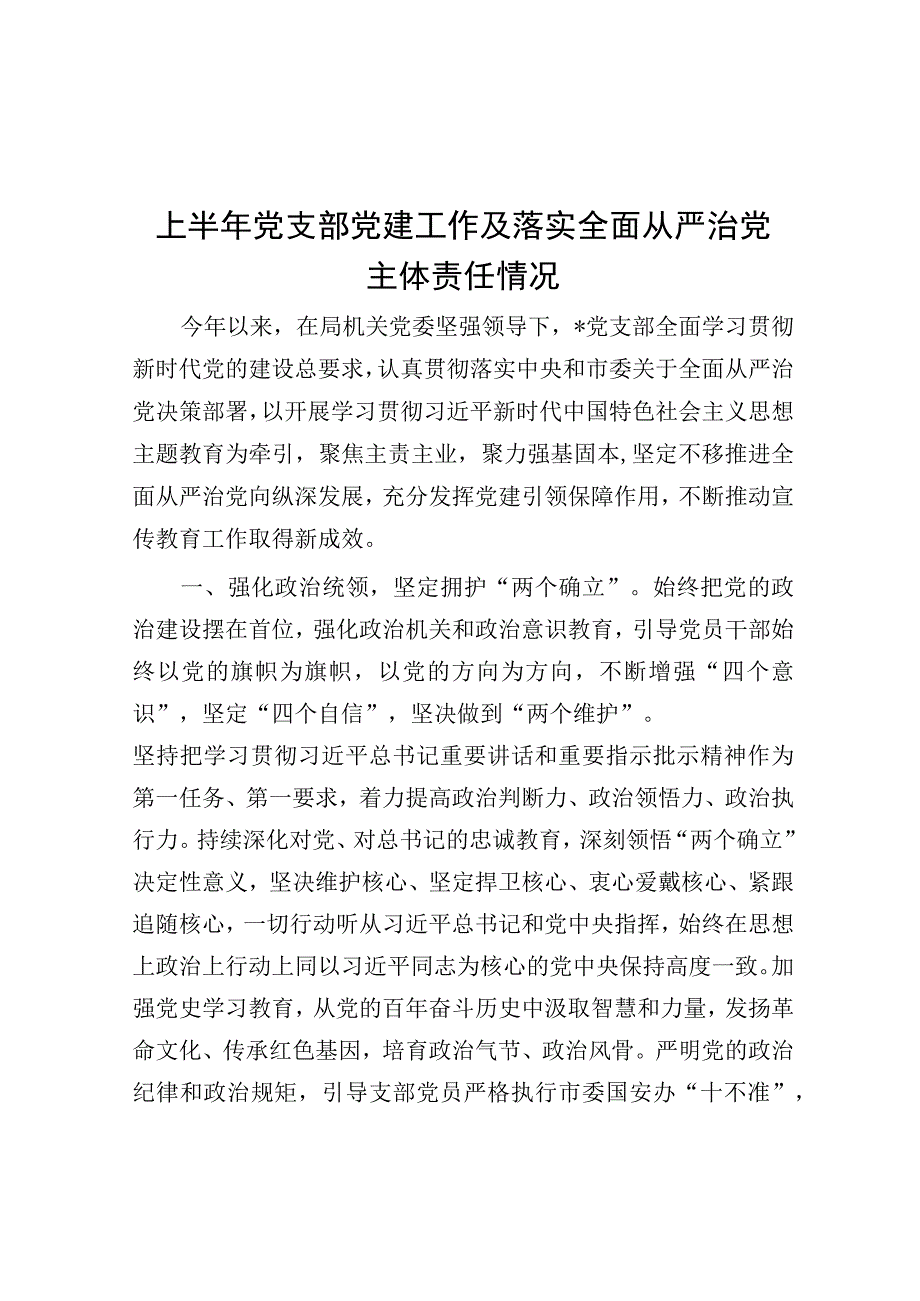 上半年党支部党建工作及落实全面从严治党主体责任情况

今年以来，在局机关党委坚强领导下，*党支部全面学习贯彻新时代党的建设总要求，认真贯彻落实中央和市委关于全面从严治党决策部署，以开展学习贯彻习近平新时代中国特色社会主义思想主题教育为牵引，聚焦主责主业，聚力强基固本，坚定不移推进全面从严治党向纵深发展，充分发挥党建引领保障作用，不断推动宣传教育工作取得新成效。

一、强化政治统领，坚定拥护“两个确立”。始终把党的政治建设摆在首位，强化政治机关和政治意识教育，引导党员干部始终以党的旗帜为旗帜，以党的方向为方向，不断增强“四个意识”，坚定“四个自信”，坚决做到“两个维护”。

坚持把学习贯彻习近平总书记重要讲话和重要指示批示精神作为第一任务、第一要求，着力提高政治判断力、政治领悟力、政治执行力。持续深化对党、对总书记的忠诚教育，深刻领悟“两个确立”决定性意义，坚决维护核心、坚定捍卫核心、衷心爱戴核心、紧跟追随核心，一切行动听从习近平总书记和党中央指挥，始终在思想上政治上行动上同以习近平同志为核心的党中央保持高度一致。加强党史学习教育，从党的百年奋斗历史中汲取智慧和力量，发扬革命文化、传承红色基因，培育政治气节、政治风骨。严明党的政治纪律和政治规矩，引导支部党员严格执行市委国安办“十不准”，